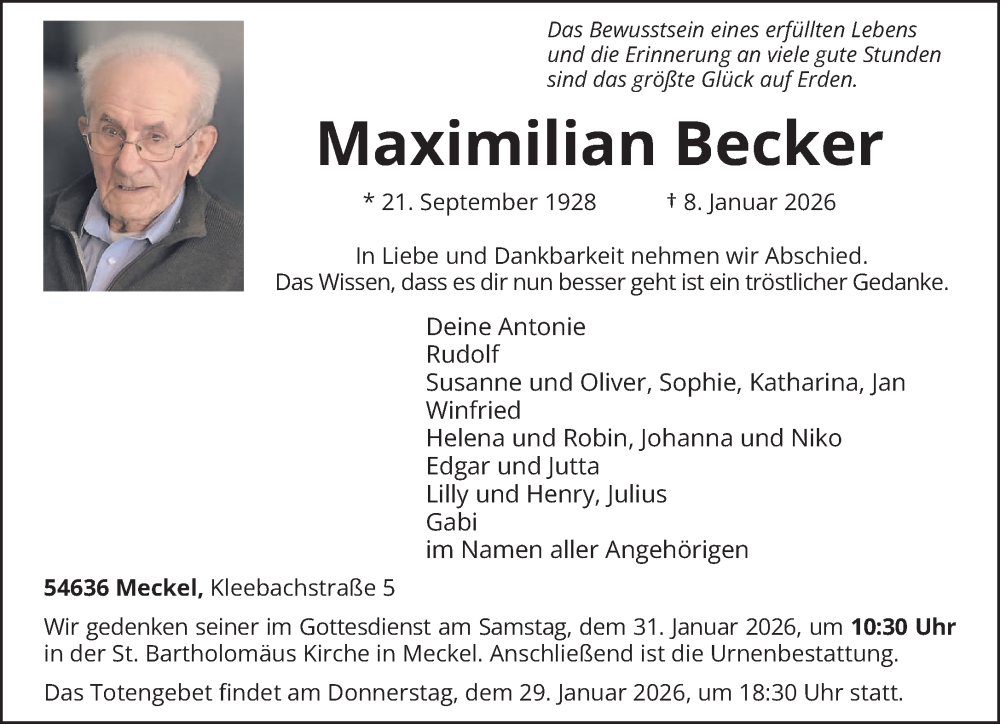 Das Bewusstsein eines erfüllten Lebens
und die Erinnerung an viele gute Stunden
sind das größte Glück auf Erden.

Maximilian Becker

* 21. September 1928 † 8. Januar 2026

In Liebe und Dankbarkeit nehmen wir Abschied.
Das Wissen, dass es dir nun besser geht ist ein tröstlicher Gedanke.

Deine Antonie
Rudolf
Susanne und Oliver, Sophie, Katharina, Jan
Winfried
Helena und Robin, Johanna und Niko
Edgar und Jutta
Lilly und Henry, Julius
Gabi
im Namen aller Angehörigen

54636 Meckel, Kleebachstraße 5

Wir gedenken seiner im Gottesdienst am Samstag, dem 31. Januar 2026, um 10:30 Uhr in der St. Bartholomäus Kirche in Meckel. Anschließend ist die Urnenbestattung.

Das Totengebet findet am Donnerstag, dem 29. Januar 2026, um 18:30 Uhr statt.